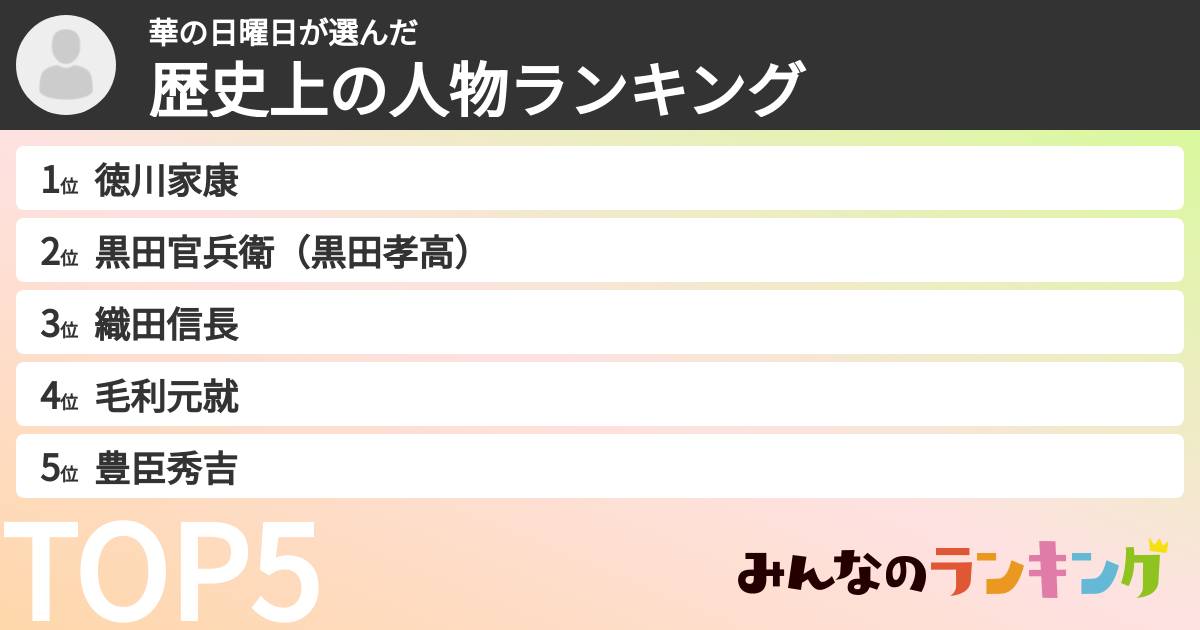 華の日曜日が選んだ
歴史上の人物ランキング

1位 徳川家康
2位 黒田官兵衛（黒田孝高）
3位 織田信長
4位 毛利元就
5位 豊臣秀吉

TOP5

みんなのランキング